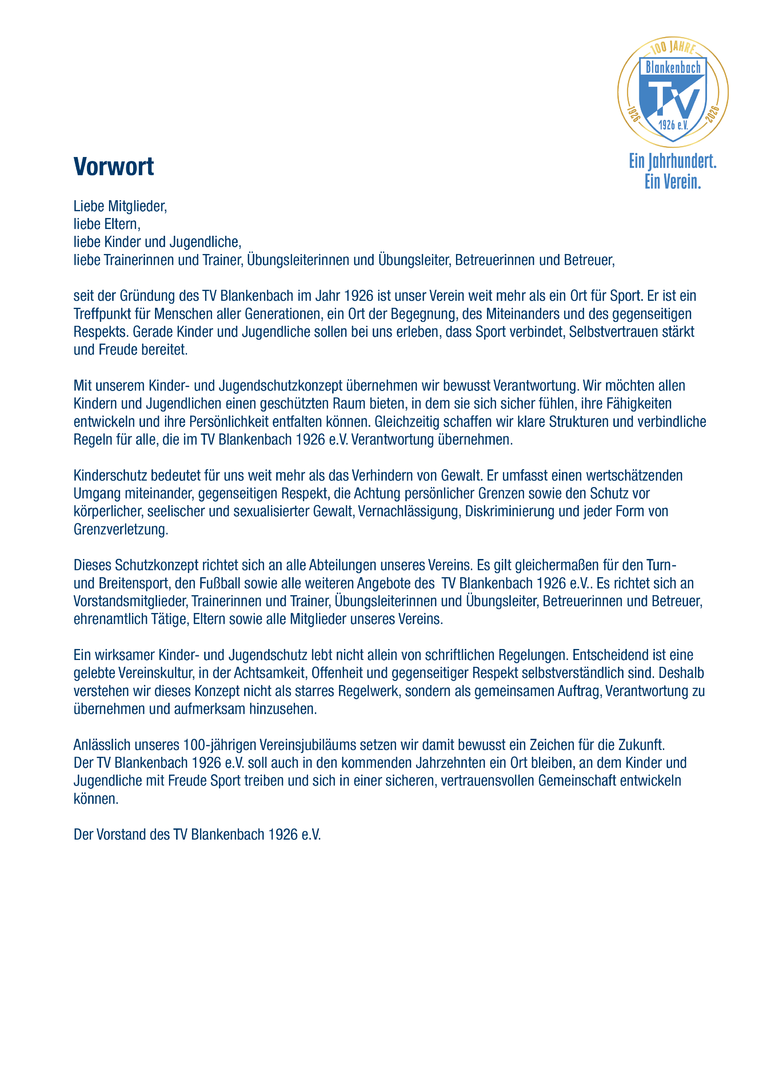 100 JAHRE
Blankenbach
TV
1926 e.V.
1926
2026

Ein Jahrhundert.
Ein Verein.

Vorwort

Liebe Mitglieder,
liebe Eltern,
liebe Kinder und Jugendliche,
liebe Trainerinnen und Trainer, Übungsleiterinnen und Übungsleiter, Betreuerinnen und Betreuer,

seit der Gründung des TV Blankenbach im Jahr 1926 ist unser Verein weit mehr als ein Ort für Sport. Er ist ein Treffpunkt für Menschen aller Generationen, ein Ort der Begegnung, des Miteinanders und des gegenseitigen Respekts. Gerade Kinder und Jugendliche sollen bei uns erleben, dass Sport verbindet, Selbstvertrauen stärkt und Freude bereitet.

Mit unserem Kinder- und Jugendschutzkonzept übernehmen wir bewusst Verantwortung. Wir möchten allen Kindern und Jugendlichen einen geschützten Raum bieten, in dem sie sich sicher fühlen, ihre Fähigkeiten entwickeln und ihre Persönlichkeit entfalten können. Gleichzeitig schaffen wir klare Strukturen und verbindliche Regeln für alle, die im TV Blankenbach 1926 e.V. Verantwortung übernehmen.

Kinderschutz bedeutet für uns weit mehr als das Verhindern von Gewalt. Er umfasst einen wertschätzenden Umgang miteinander, gegenseitigen Respekt, die Achtung persönlicher Grenzen sowie den Schutz vor körperlicher, seelischer und sexualisierter Gewalt, Vernachlässigung, Diskriminierung und jeder Form von Grenzverletzung.

Dieses Schutzkonzept richtet sich an alle Abteilungen unseres Vereins. Es gilt gleichermaßen für den Turn- und Breitensport, den Fußball sowie alle weiteren Angebote des TV Blankenbach 1926 e.V.. Es richtet sich an Vorstandsmitglieder, Trainerinnen und Trainer, Übungsleiterinnen und Übungsleiter, Betreuerinnen und Betreuer, ehrenamtlich Tätige, Eltern sowie alle Mitglieder unseres Vereins.

Ein wirksamer Kinder- und Jugendschutz lebt nicht allein von schriftlichen Regelungen. Entscheidend ist eine gelebte Vereinskultur, in der Achtsamkeit, Offenheit und gegenseitiger Respekt selbstverständlich sind. Deshalb verstehen wir dieses Konzept nicht als starres Regelwerk, sondern als gemeinsamen Auftrag, Verantwortung zu übernehmen und aufmerksam hinzusehen.

Anlässlich unseres 100-jährigen Vereinsjubiläums setzen wir damit bewusst ein Zeichen für die Zukunft.
Der TV Blankenbach 1926 e.V. soll auch in den kommenden Jahrzehnten ein Ort bleiben, an dem Kinder und Jugendliche mit Freude Sport treiben und sich in einer sicheren, vertrauensvollen Gemeinschaft entwickeln können.

Der Vorstand des TV Blankenbach 1926 e.V.